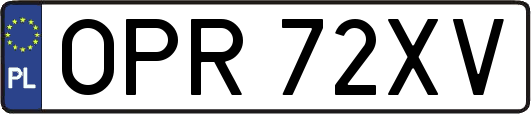 PL
OPR 72XV